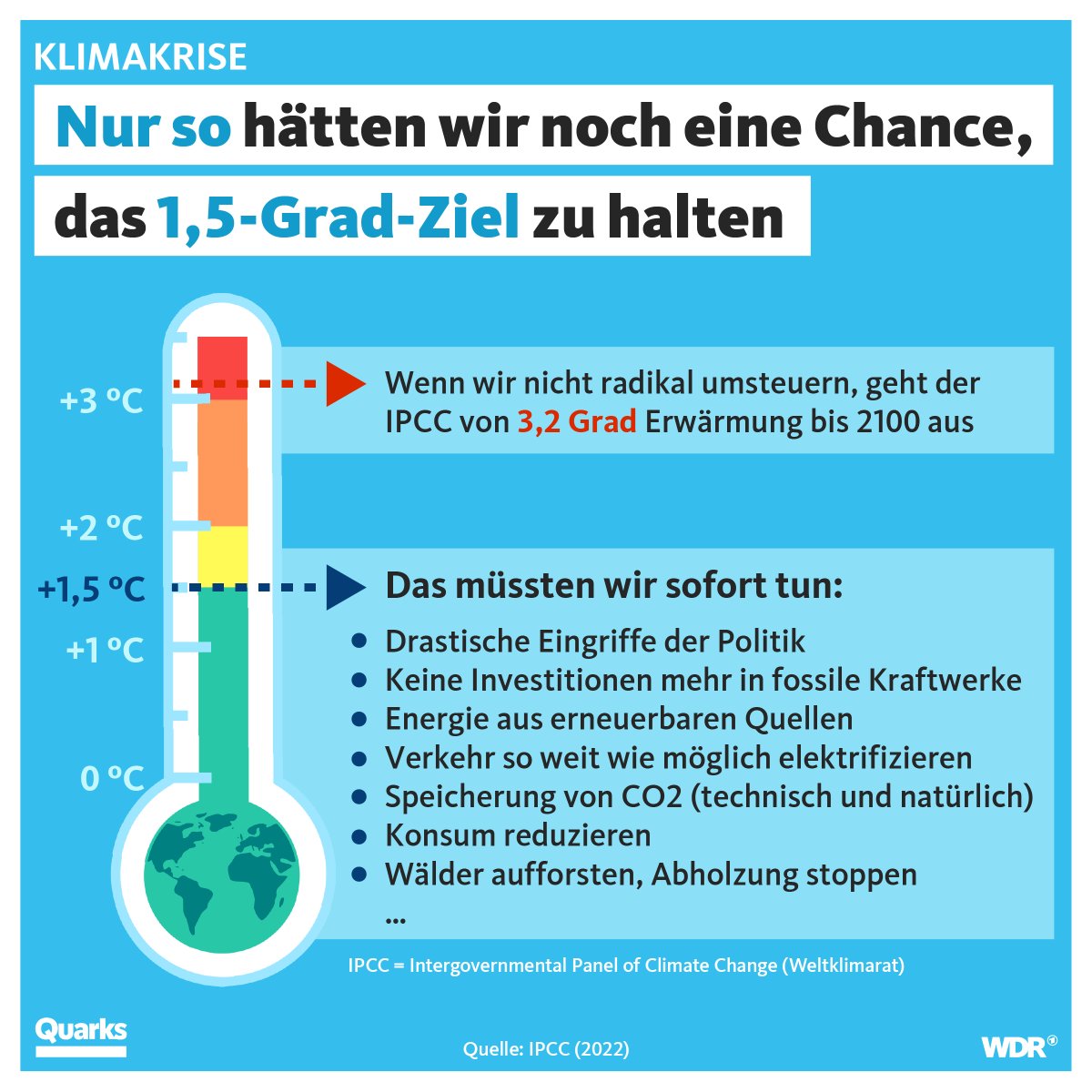 KLIMAKRISE

Nur so hätten wir noch eine Chance, das 1,5-Grad-Ziel zu halten

+3 °C

+2 °C

+1,5 °C

+1 °C

0 °C

Wenn wir nicht radikal umsteuern, geht der IPCC von 3,2 Grad Erwärmung bis 2100 aus

Das müssten wir sofort tun:

- Drastische Eingriffe der Politik
- Keine Investitionen mehr in fossile Kraftwerke
- Energie aus erneuerbaren Quellen
- Verkehr so weit wie möglich elektrifizieren
- Speicherung von CO2 (technisch und natürlich)
- Konsum reduzieren
- Wälder aufforsten, Abholzung stoppen

...

IPCC = Intergovernmental Panel of Climate Change (Weltklimarat)

Quarks

Quelle: IPCC (2022)

WDR